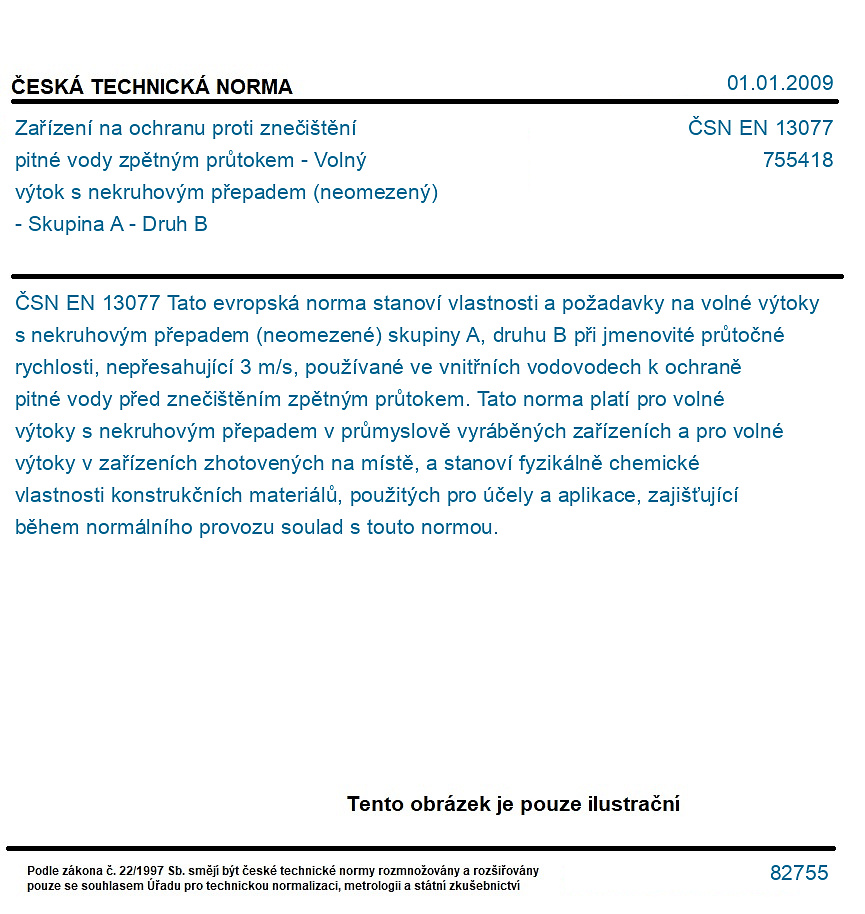 ČESKÁ TECHNICKÁ NORMA

01.01.2009

Zařízení na ochranu proti znečištění pitné vody zpětným průtokem - Volný výtok s nekruhovým přepadem (neomezený) - Skupina A - Druh B

ČSN EN 13077
755418

ČSN EN 13077 Tato evropská norma stanoví vlastnosti a požadavky na volné výtoky s nekruhovým přepadem (neomezené) skupiny A, druhu B při jmenovité průtočné rychlosti, nepřesahující 3 m/s, používané ve vnitřních vodovodech k ochraně pitné vody před znečištěním zpětným průtokem. Tato norma platí pro volné výtoky s nekruhovým přepadem v průmyslově vyráběných zařízeních a pro volné výtoky v zařízeních zhotovených na místě, a stanoví fyzikálně chemické vlastnosti konstrukčních materiálů, použitých pro účely a aplikace, zajišťující během normálního provozu soulad s touto normou.

Tento obrázek je pouze ilustrační

Podle zákona č. 22/1997 Sb. smějí být české technické normy rozmnožovány a rozšiřovány pouze se souhlasem Úřadu pro technickou normalizaci, metrologii a státní zkušebnictví

82755